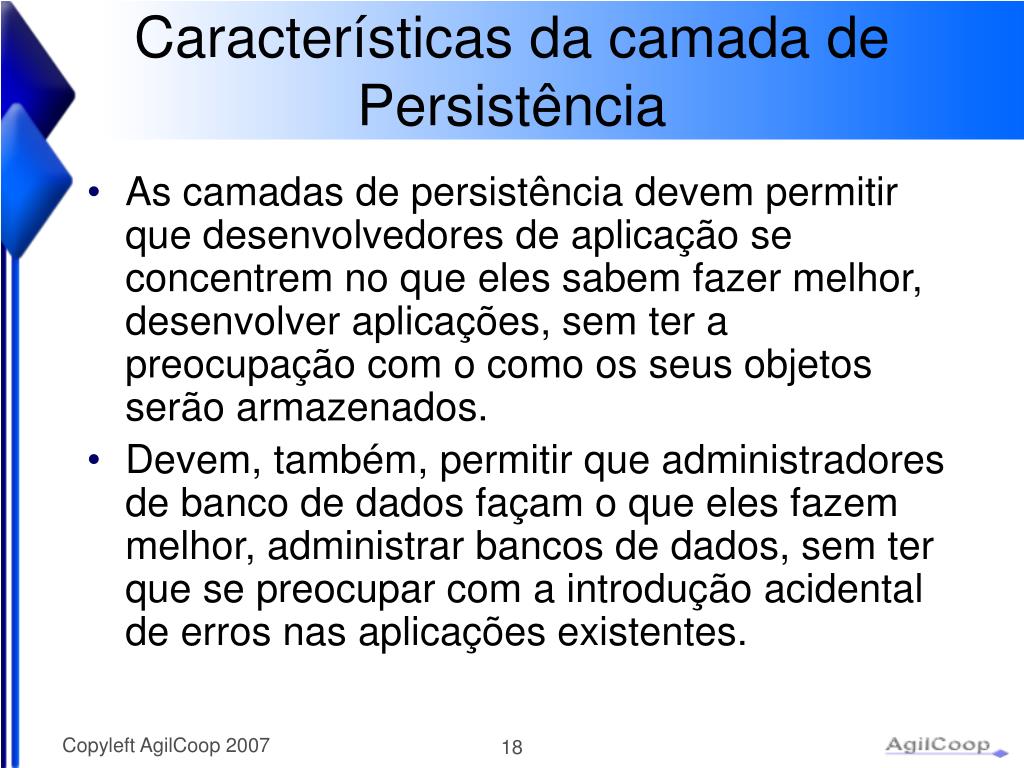 Características da camada de Persistência

• As camadas de persistência devem permitir que desenvolvedores de aplicação se concentrem no que eles sabem fazer melhor, desenvolver aplicações, sem ter a preocupação com o como os seus objetos serão armazenados.
• Devem, também, permitir que administradores de banco de dados façam o que eles fazem melhor, administrar bancos de dados, sem ter que se preocupar com a introdução acidental de erros nas aplicações existentes.

Copyleft AgilCoop 2007

18

AgilCoop